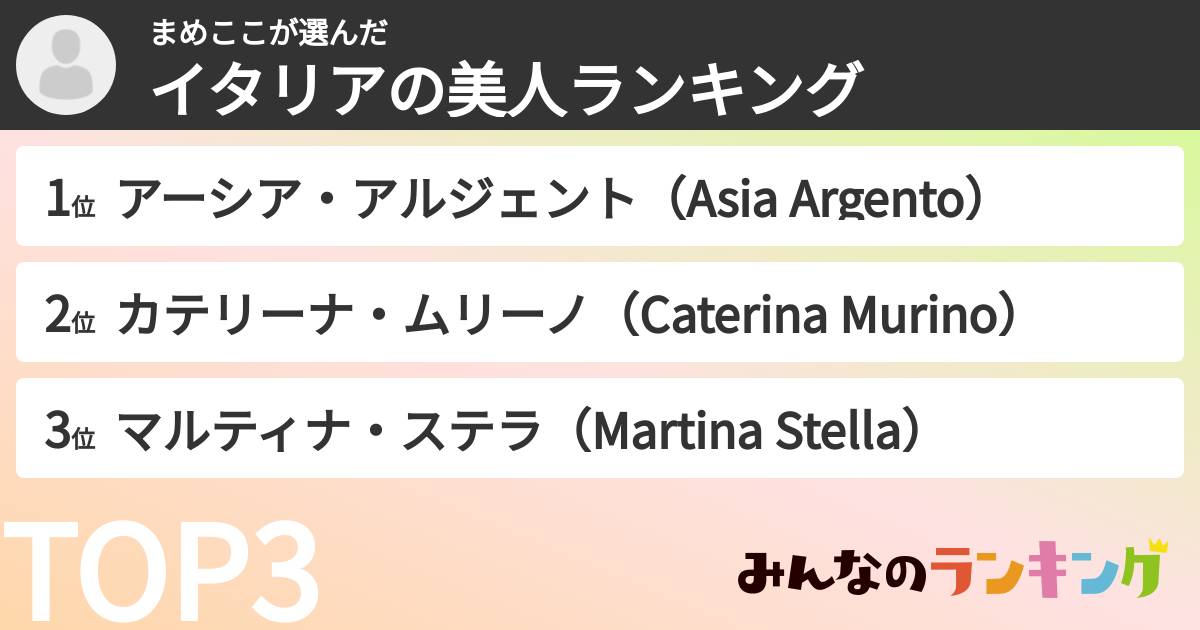 まめここが選んだ
イタリアの美人ランキング

1位 アーシア・アルジェント（Asia Argento）

2位 カテリーナ・ムリーノ（Caterina Murino）

3位 マルティナ・ステラ（Martina Stella）

TOP3

みんなのランキング